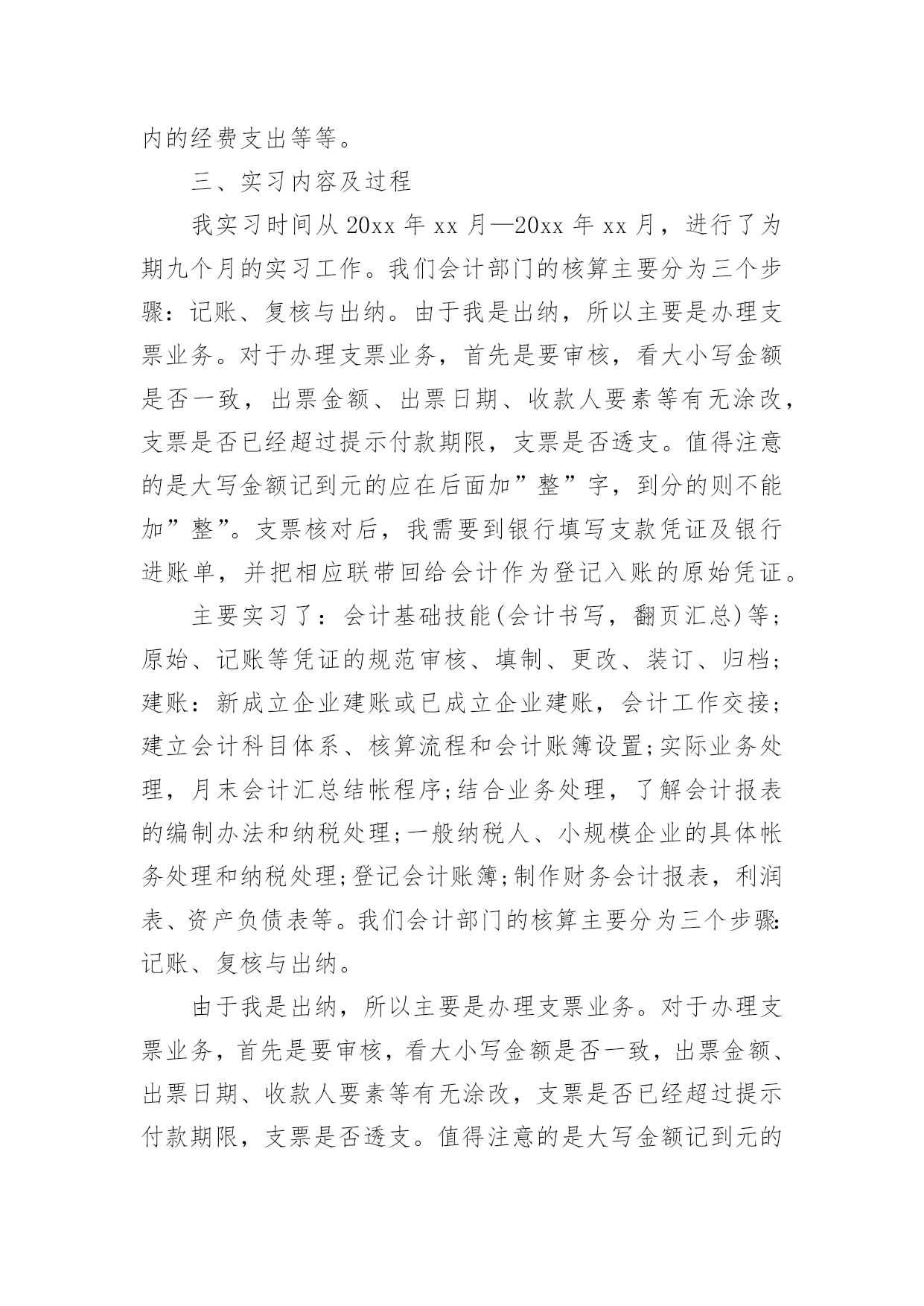 内的经费支出等等。

三、实习内容及过程

我实习时间从 20xx 年 xx 月—20xx 年 xx 月，进行了为期九个月的实习工作。我们会计部门的核算主要分为三个步骤：记账、复核与出纳。由于我是出纳，所以主要是办理支票业务。对于办理支票业务，首先是要审核，看大小写金额是否一致，出票金额、出票日期、收款人要素等有无涂改，支票是否已经超过提示付款期限，支票是否透支。值得注意的是大写金额记到元的应在后面加”整”字，到分的则不能加”整”。支票核对后，我需要到银行填写支款凭证及银行进账单，并把相应联带回给会计作为登记入账的原始凭证。

主要实习了：会计基础技能(会计书写，翻页汇总)等;原始、记账等凭证的规范审核、填制、更改、装订、归档;建账：新成立企业建账或已成立企业建账，会计工作交接;建立会计科目体系、核算流程和会计账簿设置;实际业务处理，月末会计汇总结帐程序;结合业务处理，了解会计报表的编制办法和纳税处理;一般纳税人、小规模企业的具体帐务处理和纳税处理;登记会计账簿;制作财务会计报表，利润表、资产负债表等。我们会计部门的核算主要分为三个步骤:记账、复核与出纳。

由于我是出纳，所以主要是办理支票业务。对于办理支票业务，首先是要审核，看大小写金额是否一致，出票金额、出票日期、收款人要素等有无涂改，支票是否已经超过提示付款期限，支票是否透支。值得注意的是大写金额记到元的